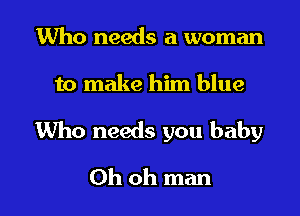 Who needs a woman
to make him blue
Who needs you baby
Oh oh man